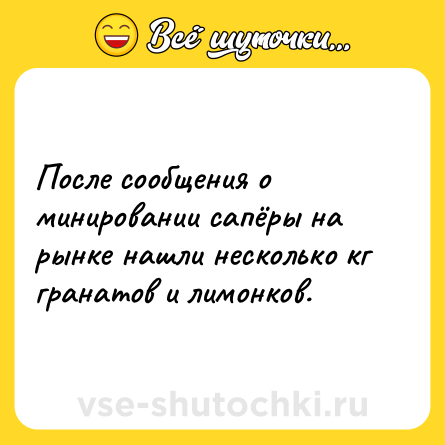 Всё шуточки...

После сообщения о минировании сапёры на рынке нашли несколько кг гранатов и лимонков.

vse-shutochki.ru